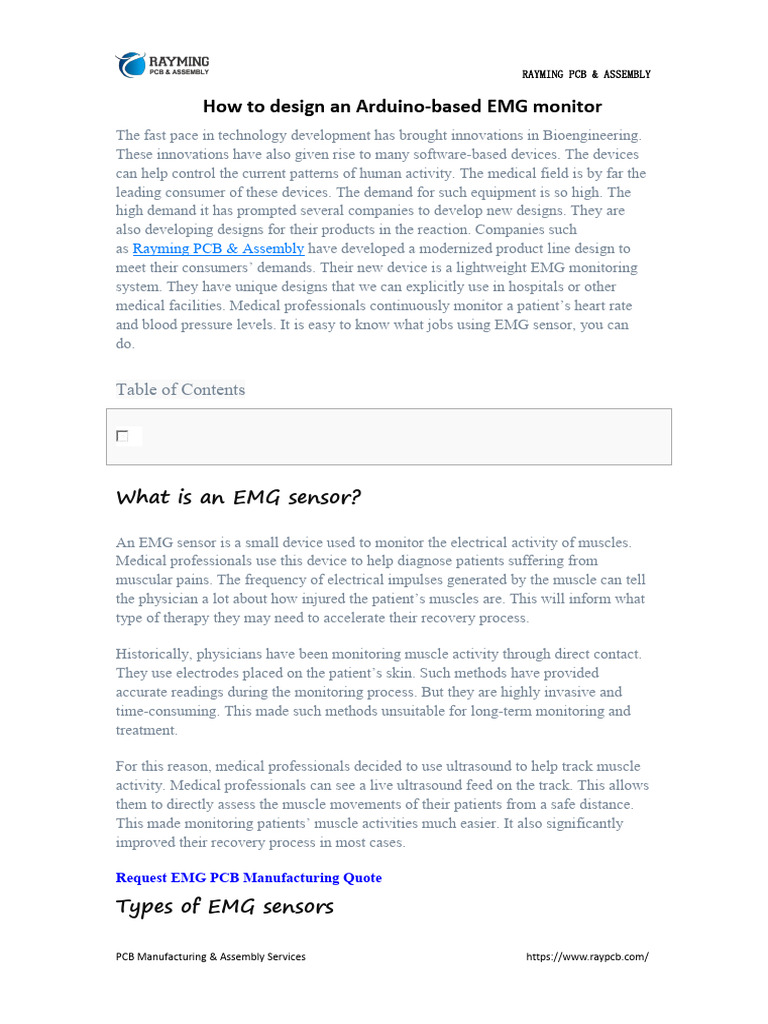 RAYMING
PCB & ASSEMBLY

RAYMING PCB & ASSEMBLY

How to design an Arduino-based EMG monitor

The fast pace in technology development has brought innovations in Bioengineering. These innovations have also given rise to many software-based devices. The devices can help control the current patterns of human activity. The medical field is by far the leading consumer of these devices. The demand for such equipment is so high. The high demand it has prompted several companies to develop new designs. They are also developing designs for their products in the reaction. Companies such as Rayming PCB & Assembly have developed a modernized product line design to meet their consumers' demands. Their new device is a lightweight EMG monitoring system. They have unique designs that we can explicitly use in hospitals or other medical facilities. Medical professionals continuously monitor a patient's heart rate and blood pressure levels. It is easy to know what jobs using EMG sensor, you can do.

Table of Contents

What is an EMG sensor?

An EMG sensor is a small device used to monitor the electrical activity of muscles. Medical professionals use this device to help diagnose patients suffering from muscular pains. The frequency of electrical impulses generated by the muscle can tell the physician a lot about how injured the patient's muscles are. This will inform what type of therapy they may need to accelerate their recovery process.

Historically, physicians have been monitoring muscle activity through direct contact. They use electrodes placed on the patient's skin. Such methods have provided accurate readings during the monitoring process. But they are highly invasive and time-consuming. This made such methods unsuitable for long-term monitoring and treatment.

For this reason, medical professionals decided to use ultrasound to help track muscle activity. Medical professionals can see a live ultrasound feed on the track. This allows them to directly assess the muscle movements of their patients from a safe distance. This made monitoring patients' muscle activities much easier. It also significantly improved their recovery process in most cases.

Request EMG PCB Manufacturing Quote

Types of EMG sensors

PCB Manufacturing & Assembly Services

https://www.raypcb.com/